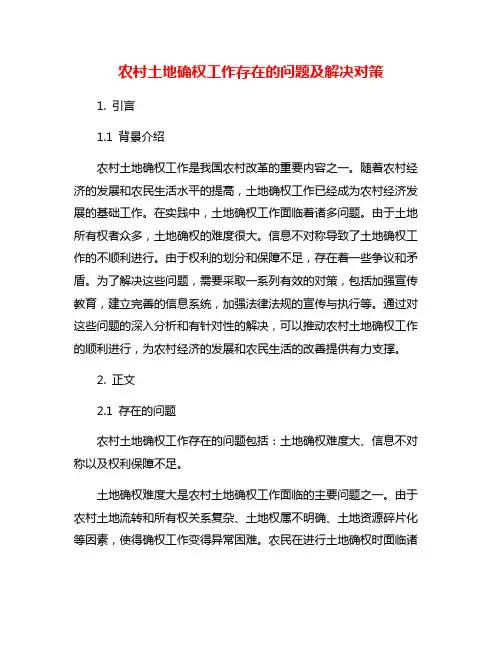 农村土地确权工作存在的问题及解决对策

1. 引言

1.1 背景介绍

农村土地确权工作是我国农村改革的重要内容之一。随着农村经济的发展和农民生活水平的提高，土地确权工作已经成为农村经济发展的基础工作。在实践中，土地确权工作面临着诸多问题。由于土地所有权者众多，土地确权的难度很大。信息不对称导致了土地确权工作的不顺利进行。由于权利的划分和保障不足，存在着一些争议和矛盾。为了解决这些问题，需要采取一系列有效的对策，包括加强宣传教育，建立完善的信息系统，加强法律法规的宣传与执行等。通过对这些问题的深入分析和有针对性的解决，可以推动农村土地确权工作的顺利进行，为农村经济的发展和农民生活的改善提供有力支撑。

2. 正文

2.1 存在的问题

农村土地确权工作存在的问题包括：土地确权难度大、信息不对称以及权利保障不足。

土地确权难度大是农村土地确权工作面临的主要问题之一。由于农村土地流转和所有权关系复杂、土地权属不明确、土地资源碎片化等因素，使得确权工作变得异常困难。农民在进行土地确权时面临诸